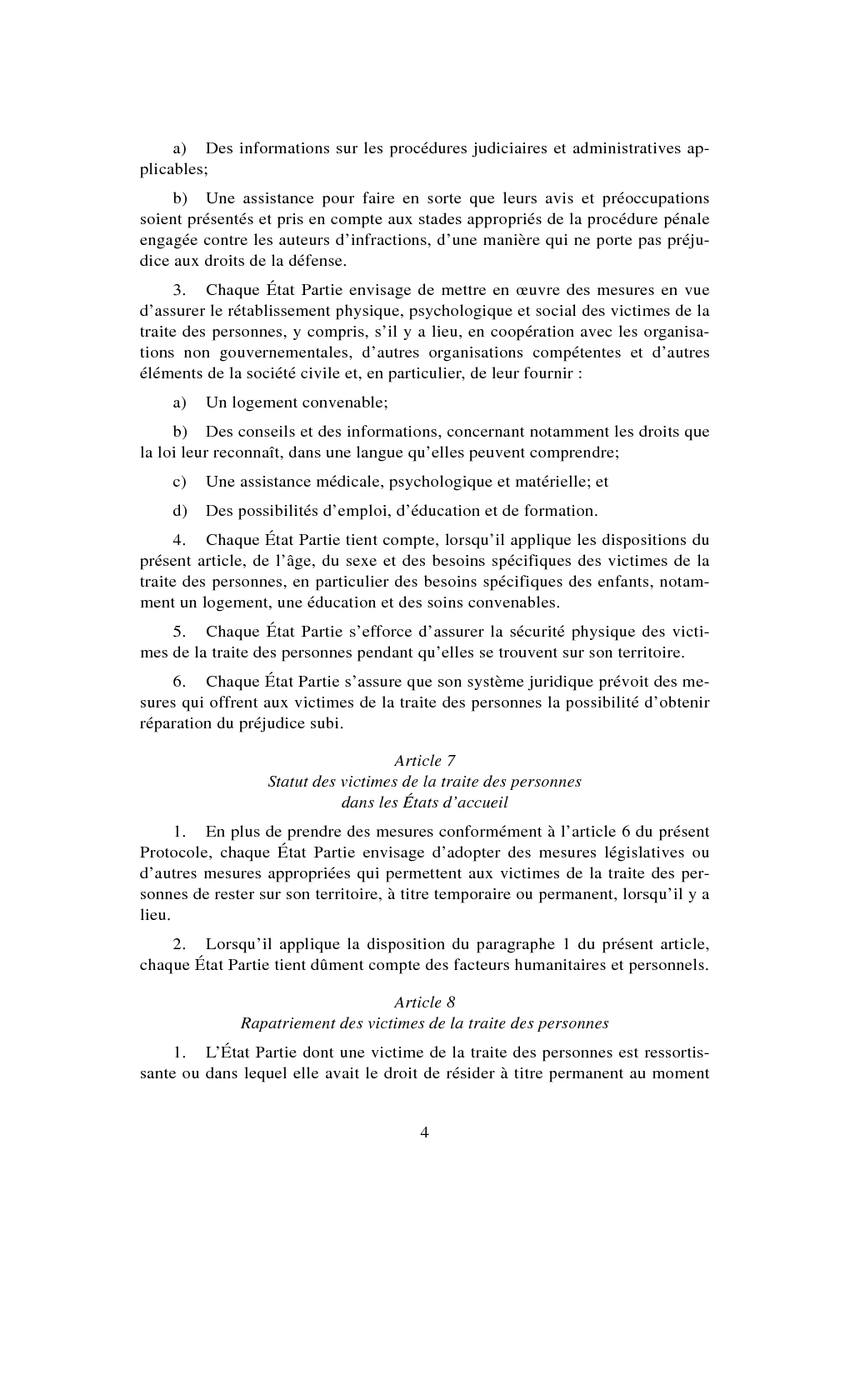 a) Des informations sur les procédures judiciaires et administratives applicables;

b) Une assistance pour faire en sorte que leurs avis et préoccupations soient présentés et pris en compte aux stades appropriés de la procédure pénale engagée contre les auteurs d'infractions, d'une manière qui ne porte pas préjudice aux droits de la défense.

3. Chaque État Partie envisage de mettre en œuvre des mesures en vue d'assurer le rétablissement physique, psychologique et social des victimes de la traite des personnes, y compris, s'il y a lieu, en coopération avec les organisations non gouvernementales, d'autres organisations compétentes et d'autres éléments de la société civile et, en particulier, de leur fournir :

a) Un logement convenable;

b) Des conseils et des informations, concernant notamment les droits que la loi leur reconnaît, dans une langue qu'elles peuvent comprendre;

c) Une assistance médicale, psychologique et matérielle; et

d) Des possibilités d'emploi, d'éducation et de formation.

4. Chaque État Partie tient compte, lorsqu'il applique les dispositions du présent article, de l'âge, du sexe et des besoins spécifiques des victimes de la traite des personnes, en particulier des besoins spécifiques des enfants, notamment un logement, une éducation et des soins convenables.

5. Chaque État Partie s'efforce d'assurer la sécurité physique des victimes de la traite des personnes pendant qu'elles se trouvent sur son territoire.

6. Chaque État Partie s'assure que son système juridique prévoit des mesures qui offrent aux victimes de la traite des personnes la possibilité d'obtenir réparation du préjudice subi.

Article 7
Statut des victimes de la traite des personnes
dans les États d'accueil

1. En plus de prendre des mesures conformément à l'article 6 du présent Protocole, chaque État Partie envisage d'adopter des mesures législatives ou d'autres mesures appropriées qui permettent aux victimes de la traite des personnes de rester sur son territoire, à titre temporaire ou permanent, lorsqu'il y a lieu.

2. Lorsqu'il applique la disposition du paragraphe 1 du présent article, chaque État Partie tient dûment compte des facteurs humanitaires et personnels.

Article 8
Rapatriement des victimes de la traite des personnes

1. L'État Partie dont une victime de la traite des personnes est ressortissante ou dans lequel elle avait le droit de résider à titre permanent au moment

4